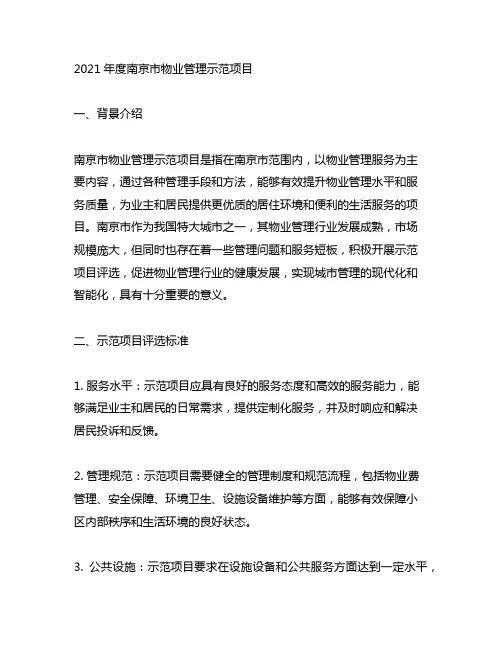 2021 年度南京市物业管理示范项目

一、背景介绍

南京市物业管理示范项目是指在南京市范围内，以物业管理服务为主要内容，通过各种管理手段和方法，能够有效提升物业管理水平和服务质量，为业主和居民提供更优质的居住环境和便利的生活服务的项目。南京市作为我国特大城市之一，其物业管理行业发展成熟，市场规模庞大，但同时也存在着一些管理问题和服务短板，积极开展示范项目评选，促进物业管理行业的健康发展，实现城市管理的现代化和智能化，具有十分重要的意义。

二、示范项目评选标准

1. 服务水平：示范项目应具有良好的服务态度和高效的服务能力，能够满足业主和居民的日常需求，提供定制化服务，并及时响应和解决居民投诉和反馈。

2. 管理规范：示范项目需要健全的管理制度和规范流程，包括物业费管理、安全保障、环境卫生、设施设备维护等方面，能够有效保障小区内部秩序和生活环境的良好状态。

3. 公共设施：示范项目要求在设施设备和公共服务方面达到一定水平，